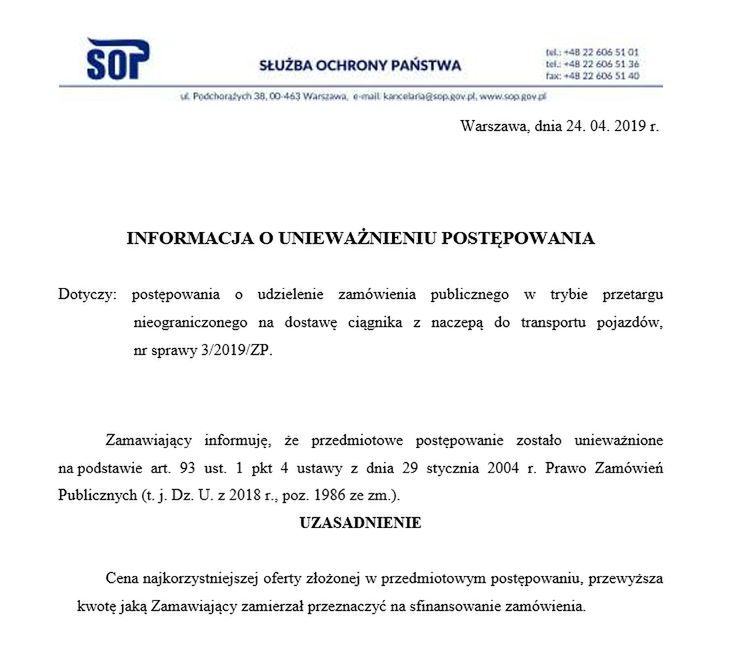 SOP

SŁUŻBA OCHRONY PAŃSTWA

tel.: +48 22 606 51 01
tel.: +48 22 606 51 36
fax: +48 22 606 51 40

ul. Podchorążych 38, 00-463 Warszawa, e-mail: kancelaria@sop.gov.pl, www.sop.gov.pl

Warszawa, dnia 24. 04. 2019 r.

INFORMACJA O UNIEWAŻNIENIU POSTĘPOWANIA

Dotyczy: postępowania o udzielenie zamówienia publicznego w trybie przetargu nieograniczonego na dostawę ciągnika z naczepą do transportu pojazdów, nr sprawy 3/2019/ZP.

Zamawiający informuję, że przedmiotowe postępowanie zostało unieważnione na podstawie art. 93 ust. 1 pkt 4 ustawy z dnia 29 stycznia 2004 r. Prawo Zamówień Publicznych (t. j. Dz. U. z 2018 r., poz. 1986 ze zm.).

UZASADNIENIE

Cena najkorzystniejszej oferty złożonej w przedmiotowym postępowaniu, przewyższa kwotę jaką Zamawiający zamierzał przeznaczyć na sfinansowanie zamówienia.